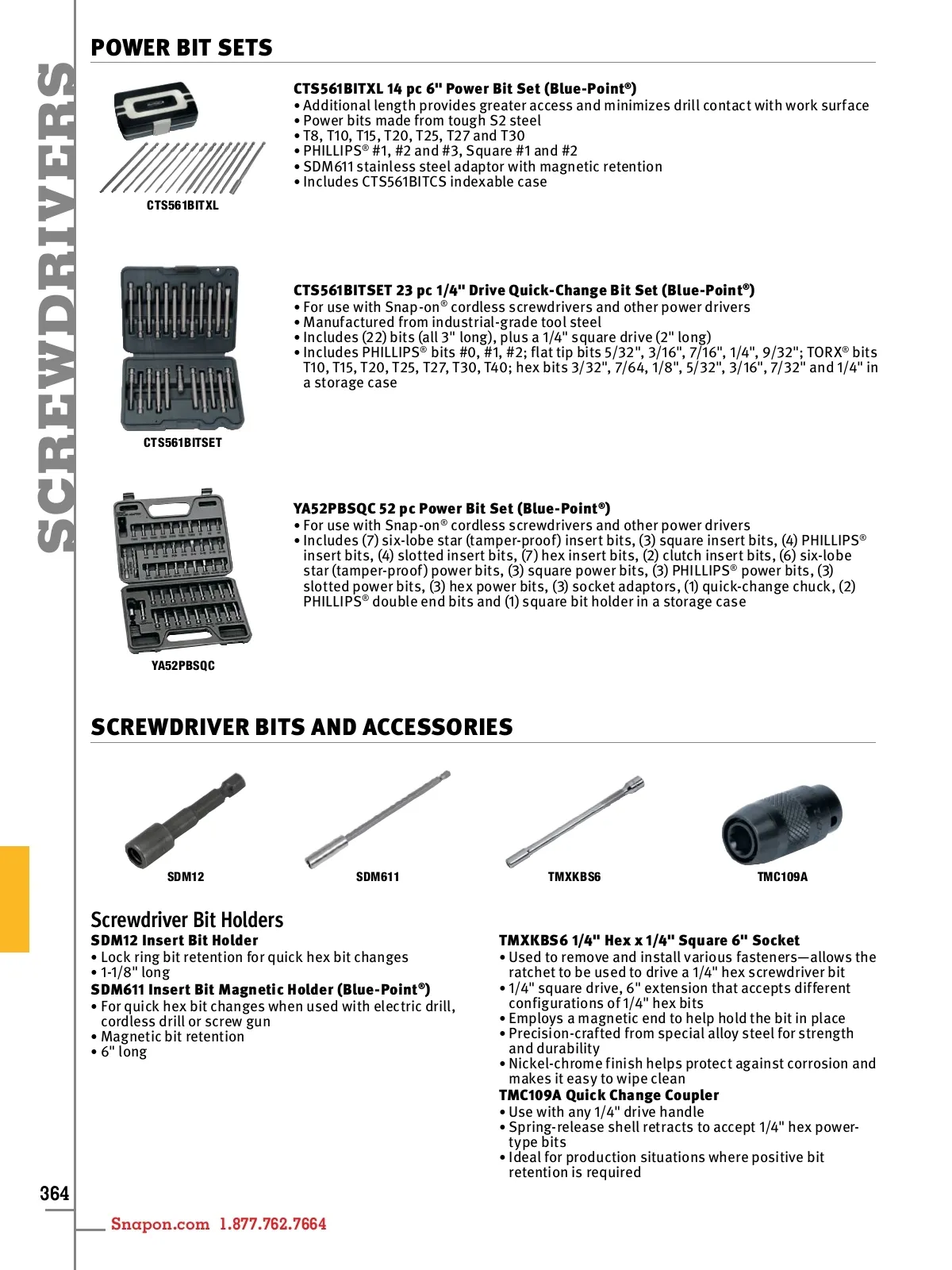 SCREWDRIVERS

POWER BIT SETS

CTS561BITXL

CTS561BITXL 14 pc 6" Power Bit Set (Blue-Point®)
• Additional length provides greater access and minimizes drill contact with work surface
• Power bits made from tough S2 steel
• T8, T10, T15, T20, T25, T27 and T30
• PHILLIPS® #1, #2 and #3, Square #1 and #2
• SDM611 stainless steel adaptor with magnetic retention
• Includes CTS561BITCS indexable case

CTS561BITSET

CTS561BITSET 23 pc 1/4" Drive Quick-Change Bit Set (Blue-Point®)
• For use with Snap-on® cordless screwdrivers and other power drivers
• Manufactured from industrial-grade tool steel
• Includes (22) bits (all 3" long), plus a 1/4" square drive (2" long)
• Includes PHILLIPS® bits #0, #1, #2; flat tip bits 5/32", 3/16", 7/16", 1/4", 9/32"; TORX® bits T10, T15, T20, T25, T27, T30, T40; hex bits 3/32", 7/64, 1/8", 5/32", 3/16", 7/32" and 1/4" in a storage case

YA52PBSQC

YA52PBSQC 52 pc Power Bit Set (Blue-Point®)
• For use with Snap-on® cordless screwdrivers and other power drivers
• Includes (7) six-lobe star (tamper-proof) insert bits, (3) square insert bits, (4) PHILLIPS® insert bits, (4) slotted insert bits, (7) hex insert bits, (2) clutch insert bits, (6) six-lobe star (tamper-proof) power bits, (3) square power bits, (3) PHILLIPS® power bits, (3) slotted power bits, (3) hex power bits, (3) socket adaptors, (1) quick-change chuck, (2) PHILLIPS® double end bits and (1) square bit holder in a storage case

SCREWDRIVER BITS AND ACCESSORIES

SDM12 SDM611 TMXKBS6 TMC109A

Screwdriver Bit Holders
SDM12 Insert Bit Holder
• Lock ring bit retention for quick hex bit changes
• 1-1/8" long
SDM611 Insert Bit Magnetic Holder (Blue-Point®)
• For quick hex bit changes when used with electric drill, cordless drill or screw gun
• Magnetic bit retention
• 6" long

TMXKBS6 1/4" Hex x 1/4" Square 6" Socket
• Used to remove and install various fasteners—allows the ratchet to be used to drive a 1/4" hex screwdriver bit
• 1/4" square drive, 6" extension that accepts different configurations of 1/4" hex bits
• Employs a magnetic end to help hold the bit in place
• Precision-crafted from special alloy steel for strength and durability
• Nickel-chrome finish helps protect against corrosion and makes it easy to wipe clean
TMC109A Quick Change Coupler
• Use with any 1/4" drive handle
• Spring-release shell retracts to accept 1/4" hex power-type bits
• Ideal for production situations where positive bit retention is required

364

Snapon.com 1.877.762.7664